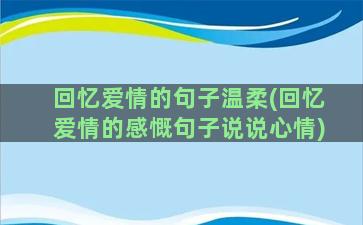 回忆爱情的句子温柔(回忆爱情的感慨句子说说心情)